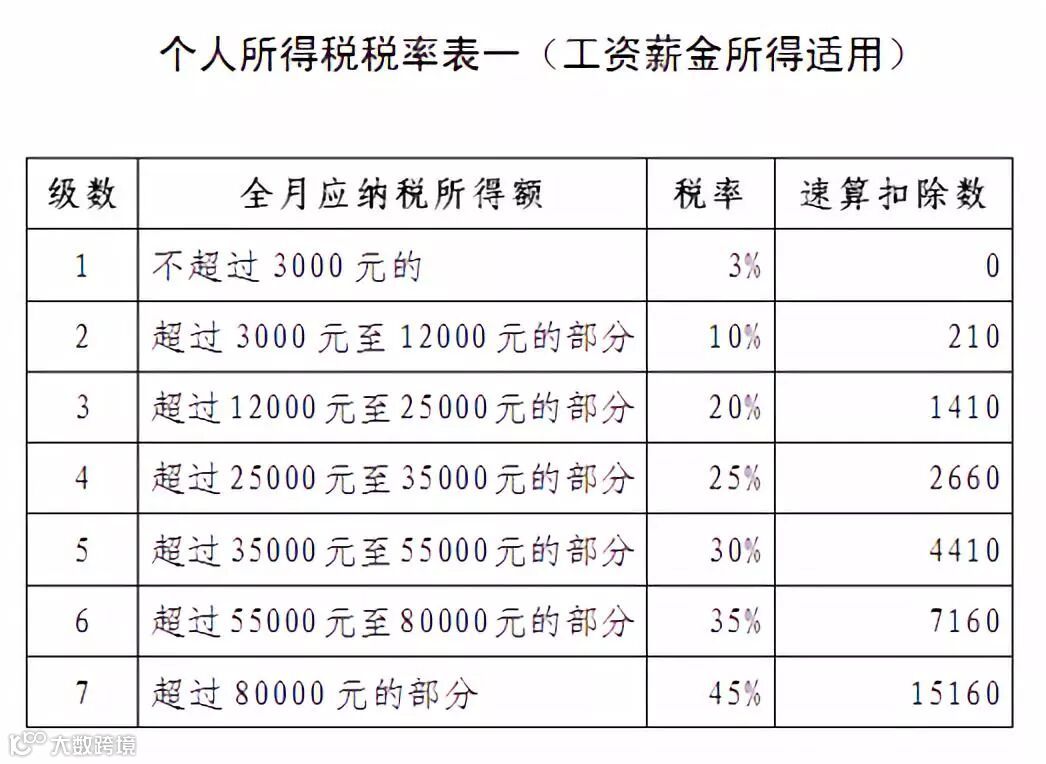 个人所得税税率表一（工资薪金所得适用）

| 级数 | 全月应纳税所得额 | 税率 | 速算扣除数 |
|---|---|---|---|
| 1 | 不超过3000元的 | 3% | 0 |
| 2 | 超过3000元至12000元的部分 | 10% | 210 |
| 3 | 超过12000元至25000元的部分 | 20% | 1410 |
| 4 | 超过25000元至35000元的部分 | 25% | 2660 |
| 5 | 超过35000元至55000元的部分 | 30% | 4410 |
| 6 | 超过55000元至80000元的部分 | 35% | 7160 |
| 7 | 超过80000元的部分 | 45% | 15160 |

大数跨境